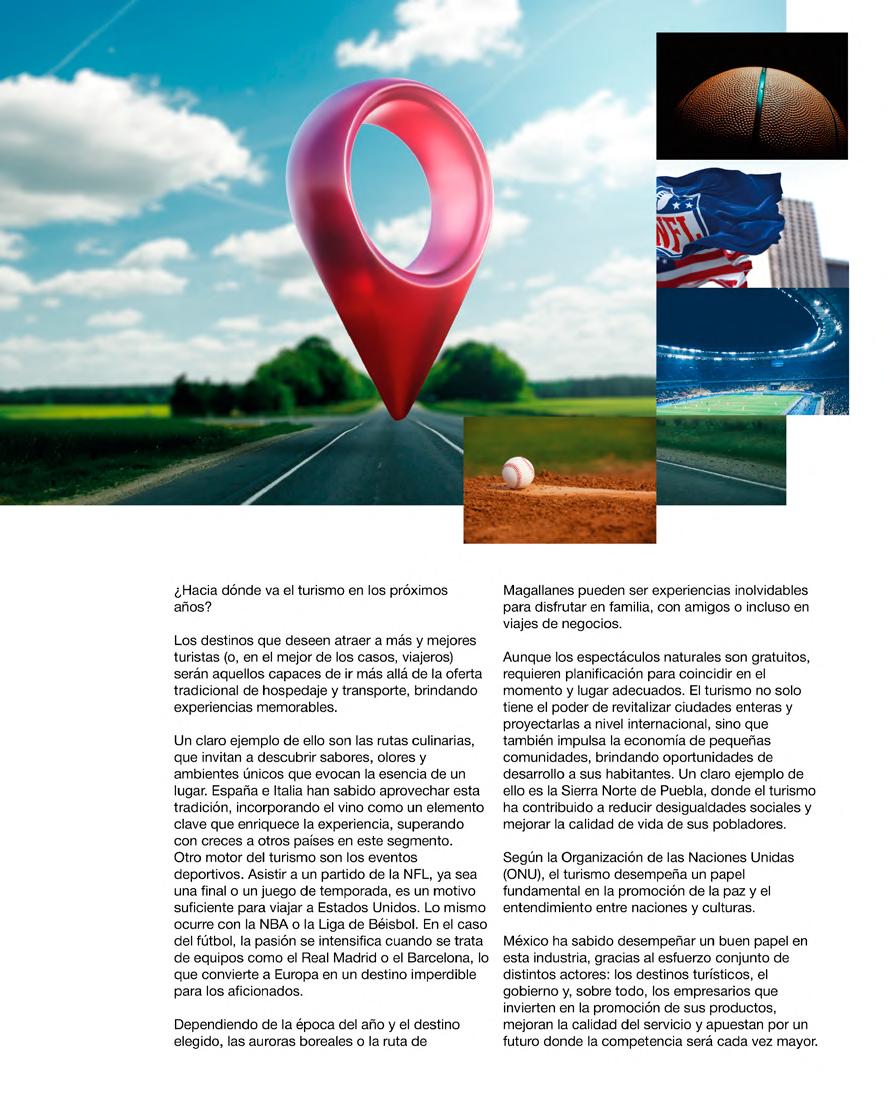 NFL

¿Hacia dónde va el turismo en los próximos años?

Los destinos que deseen atraer a más y mejores turistas (o, en el mejor de los casos, viajeros) serán aquellos capaces de ir más allá de la oferta tradicional de hospedaje y transporte, brindando experiencias memorables.

Un claro ejemplo de ello son las rutas culinarias, que invitan a descubrir sabores, olores y ambientes únicos que evocan la esencia de un lugar. España e Italia han sabido aprovechar esta tradición, incorporando el vino como un elemento clave que enriquece la experiencia, superando con creces a otros países en este segmento. Otro motor del turismo son los eventos deportivos. Asistir a un partido de la NFL, ya sea una final o un juego de temporada, es un motivo suficiente para viajar a Estados Unidos. Lo mismo ocurre con la NBA o la Liga de Béisbol. En el caso del fútbol, la pasión se intensifica cuando se trata de equipos como el Real Madrid o el Barcelona, lo que convierte a Europa en un destino imperdible para los aficionados.

Dependiendo de la época del año y el destino elegido, las auroras boreales o la ruta de Magallanes pueden ser experiencias inolvidables para disfrutar en familia, con amigos o incluso en viajes de negocios.

Aunque los espectáculos naturales son gratuitos, requieren planificación para coincidir en el momento y lugar adecuados. El turismo no solo tiene el poder de revitalizar ciudades enteras y proyectarlas a nivel internacional, sino que también impulsa la economía de pequeñas comunidades, brindando oportunidades de desarrollo a sus habitantes. Un claro ejemplo de ello es la Sierra Norte de Puebla, donde el turismo ha contribuido a reducir desigualdades sociales y mejorar la calidad de vida de sus pobladores.

Según la Organización de las Naciones Unidas (ONU), el turismo desempeña un papel fundamental en la promoción de la paz y el entendimiento entre naciones y culturas.

México ha sabido desempeñar un buen papel en esta industria, gracias al esfuerzo conjunto de distintos actores: los destinos turísticos, el gobierno y, sobre todo, los empresarios que invierten en la promoción de sus productos, mejoran la calidad del servicio y apuestan por un futuro donde la competencia será cada vez mayor.